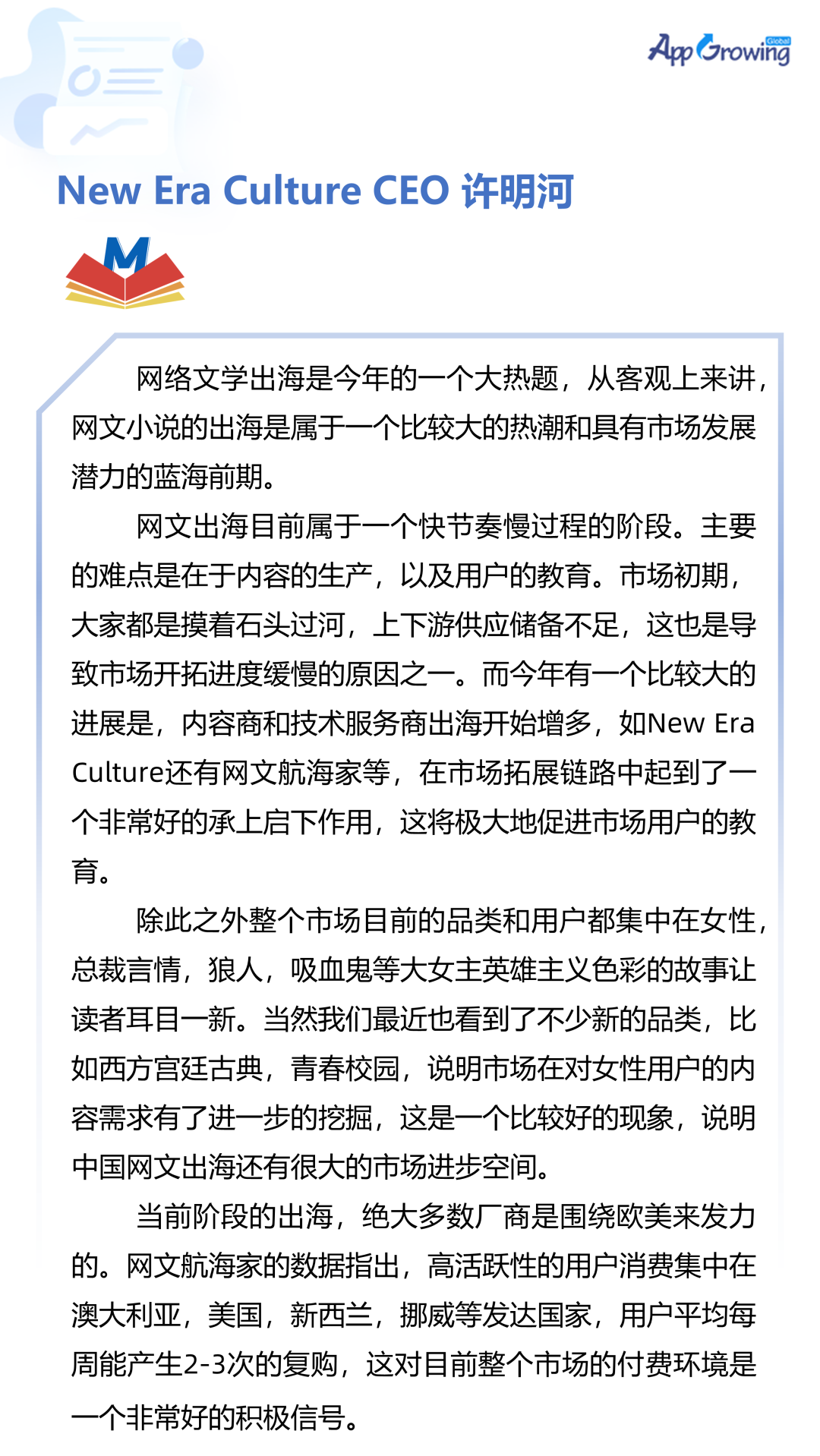 AppGrowing Global

New Era Culture CEO 许明河

M

网络文学出海是今年的一个大热题，从客观上来讲，网文小说的出海是属于一个比较大的热潮和具有市场发展潜力的蓝海前期。

网文出海目前属于一个快节奏慢过程的阶段。主要的难点是在于内容的生产，以及用户的教育。市场初期，大家都是摸着石头过河，上下游供应储备不足，这也是导致市场开拓进度缓慢的原因之一。而今年有一个比较大的进展是，内容商和技术服务商出海开始增多，如New Era Culture还有网文航海家等，在市场拓展链路中起到了一个非常好的承上启下作用，这将极大地促进市场用户的教育。

除此之外整个市场目前的品类和用户都集中在女性，总裁言情，狼人，吸血鬼等大女主英雄主义色彩的故事让读者耳目一新。当然我们最近也看到了不少新的品类，比如西方宫廷古典，青春校园，说明市场在对女性用户的内容需求有了进一步的挖掘，这是一个比较好的现象，说明中国网文出海还有很大的市场进步空间。

当前阶段的出海，绝大多数厂商是围绕欧美来发力的。网文航海家的数据指出，高活跃性的用户消费集中在澳大利亚，美国，新西兰，挪威等发达国家，用户平均每周能产生2-3次的复购，这对目前整个市场的付费环境是一个非常好的积极信号。